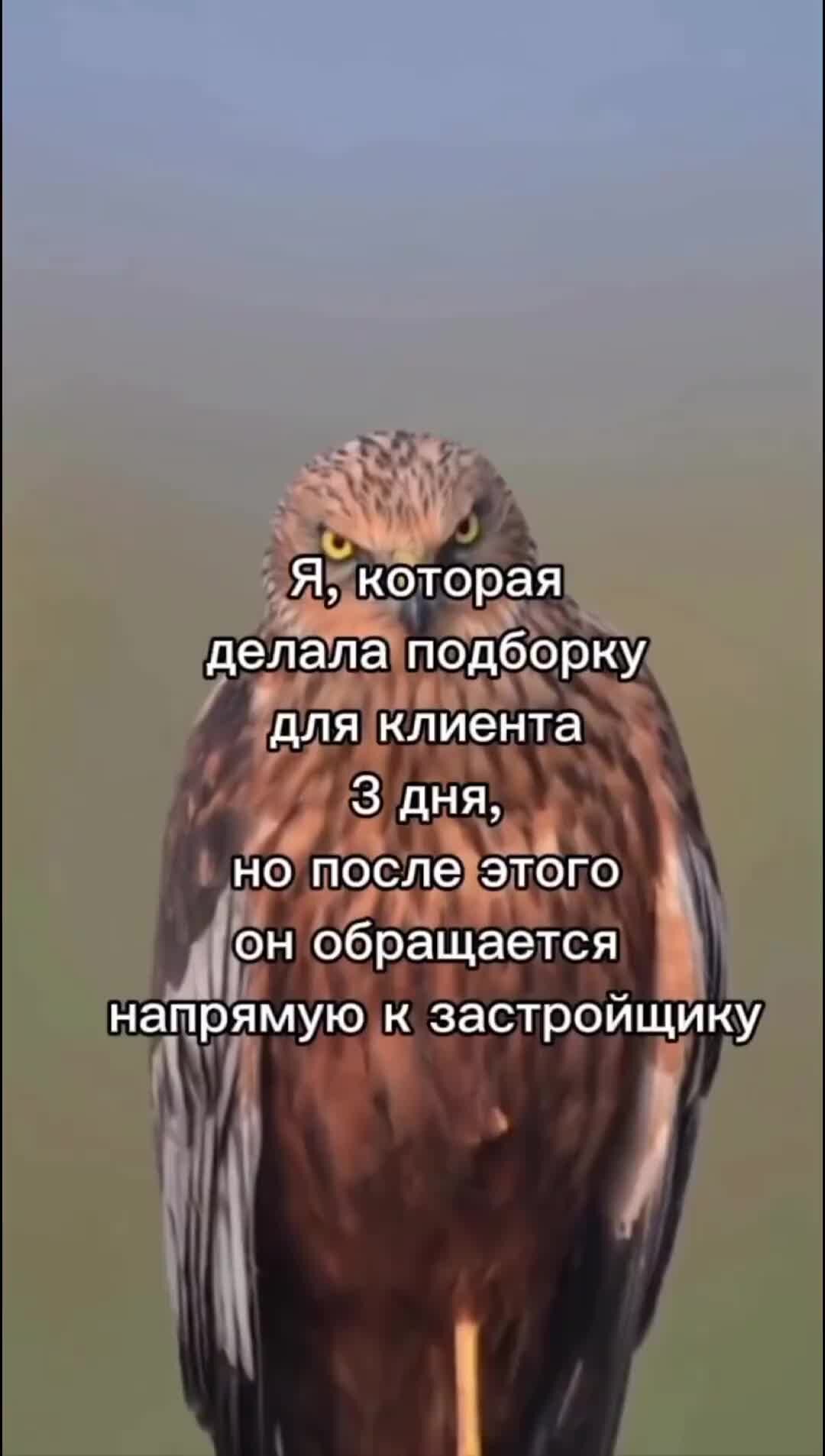 Я, которая делала подборку для клиента 3 дня, но после этого он обращается напрямую к застройщику